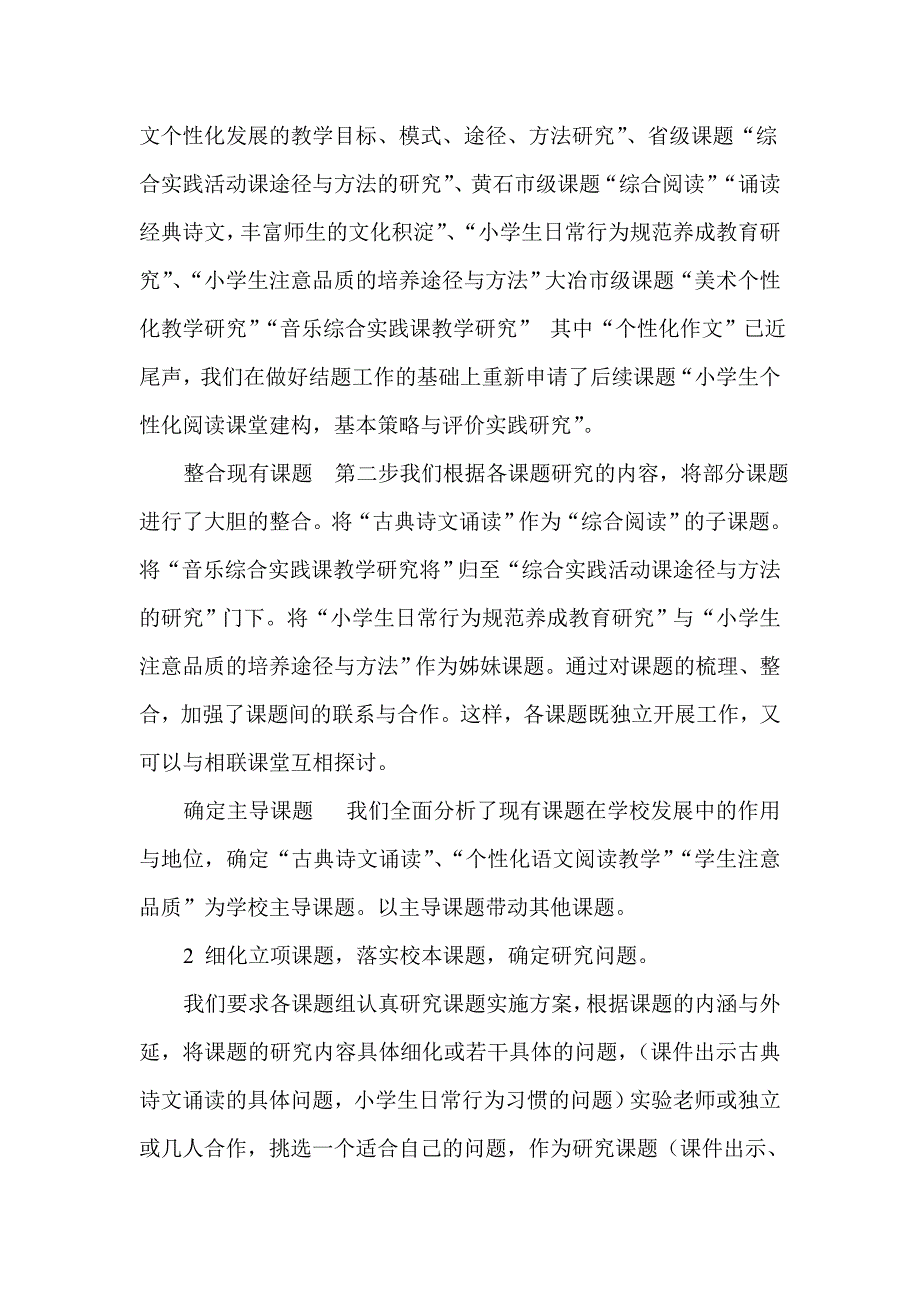 文个性化发展的教学目标、模式、途径、方法研究”、省级课题“综合实践活动课途径与方法的研究”、黄石市级课题“综合阅读”“诵读经典诗文，丰富师生的文化积淀”、“小学生日常行为规范养成教育研究”、“小学生注意品质的培养途径与方法”大冶市级课题“美术个性化教学研究”“音乐综合实践课教学研究” 其中“个性化作文”已近尾声，我们在做好结题工作的基础上重新申请了后续课题“小学生个性化阅读课堂建构，基本策略与评价实践研究”。

整合现有课题 第二步我们根据各课题研究的内容，将部分课题进行了大胆的整合。将“古典诗文诵读”作为“综合阅读”的子课题。将“音乐综合实践课教学研究将”归至“综合实践活动课途径与方法的研究”门下。将“小学生日常行为规范养成教育研究”与“小学生注意品质的培养途径与方法”作为姊妹课题。通过对课题的梳理、整合，加强了课题间的联系与合作。这样，各课题既独立开展工作，又可以与相联课堂互相探讨。

确定主导课题 我们全面分析了现有课题在学校发展中的作用与地位，确定“古典诗文诵读”、“个性化语文阅读教学”“学生注意品质”为学校主导课题。以主导课题带动其他课题。

2 细化立项课题，落实校本课题，确定研究问题。

我们要求各课题组认真研究课题实施方案，根据课题的内涵与外延，将课题的研究内容具体细化或若干具体的问题，（课件出示古典诗文诵读的具体问题，小学生日常行为习惯的问题）实验老师或独立或几人合作，挑选一个适合自己的问题，作为研究课题（课件出示、